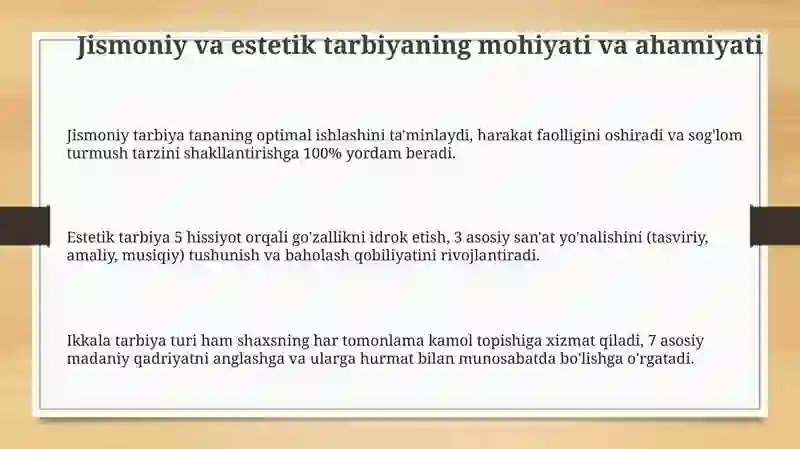 Jismoniy va estetik tarbiyaning mohiyati va ahamiyati

Jismoniy tarbiya tananing optimal ishlashini ta'minlaydi, harakat faolligini oshiradi va sog'lom turmush tarzini shakllantirishga 100% yordam beradi.

Estetik tarbiya 5 hissiyot orqali go'zallikni idrok etish, 3 asosiy san'at yo'nalishini (tasviriy, amaliy, musiqiy) tushunish va baholash qobiliyatini rivojlantiradi.

Ikkala tarbiya turi ham shaxsning har tomonlama kamol topishiga xizmat qiladi, 7 asosiy madaniy qadriyatni anglashga va ularga hurmat bilan munosabatda bo'lishga o'rgatadi.